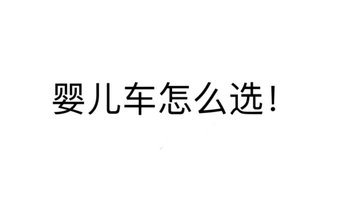 婴儿车怎么选！